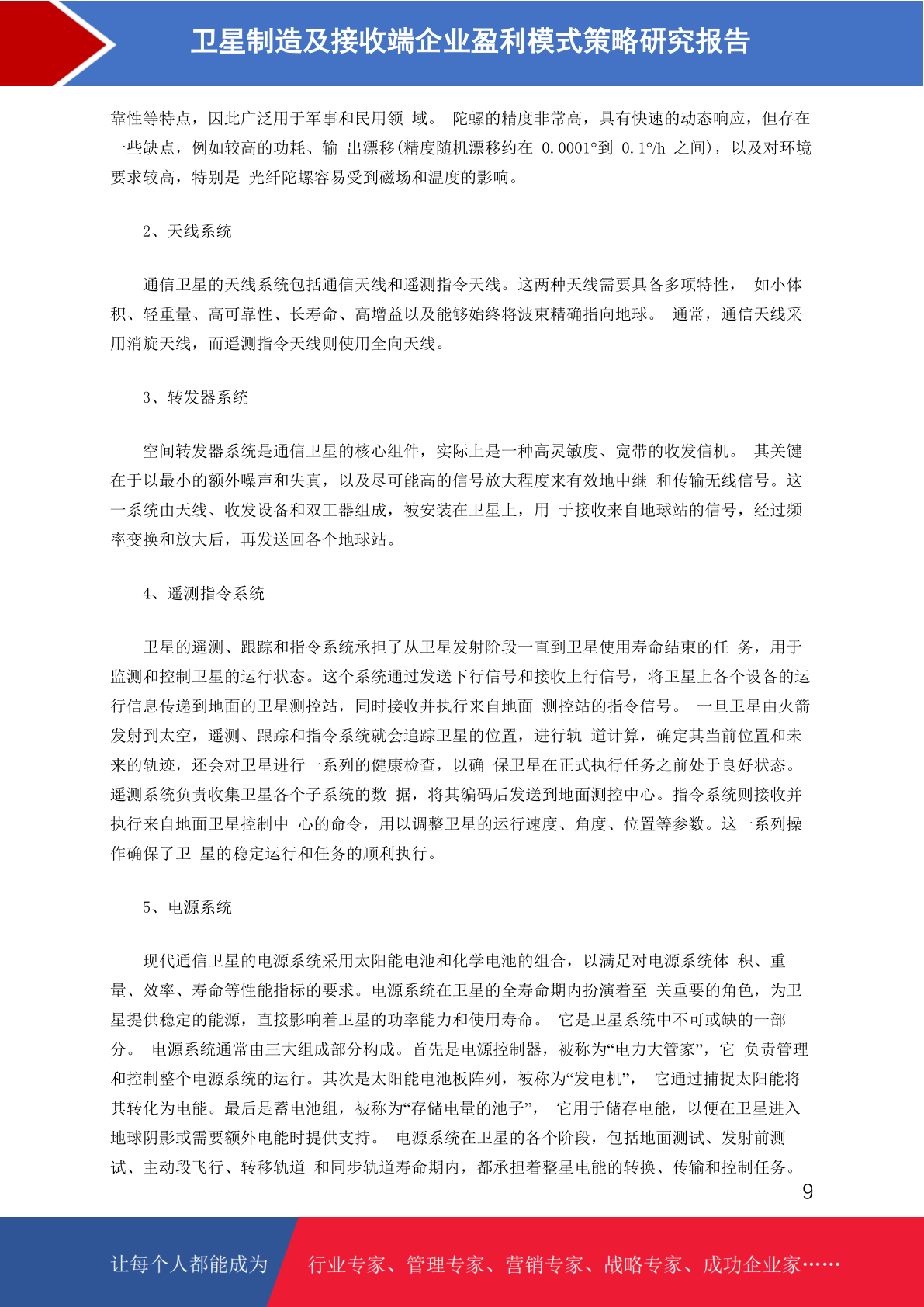 卫星制造及接收端企业盈利模式策略研究报告

靠性等特点，因此广泛用于军事和民用领 域。 陀螺的精度非常高，具有快速的动态响应，但存在一些缺点，例如较高的功耗、输 出漂移(精度随机漂移约在 0.0001°到 0.1°/h 之间)，以及对环境要求较高，特别是 光纤陀螺容易受到磁场和温度的影响。

2、天线系统

通信卫星的天线系统包括通信天线和遥测指令天线。这两种天线需要具备多项特性， 如小体积、轻重量、高可靠性、长寿命、高增益以及能够始终将波束精确指向地球。 通常，通信天线采用消旋天线，而遥测指令天线则使用全向天线。

3、转发器系统

空间转发器系统是通信卫星的核心组件，实际上是一种高灵敏度、宽带的收发信机。 其关键在于以最小的额外噪声和失真，以及尽可能高的信号放大程度来有效地中继 和传输无线信号。这一系统由天线、收发设备和双工器组成，被安装在卫星上，用 于接收来自地球站的信号，经过频率变换和放大后，再发送回各个地球站。

4、遥测指令系统

卫星的遥测、跟踪和指令系统承担了从卫星发射阶段一直到卫星使用寿命结束的任 务，用于监测和控制卫星的运行状态。这个系统通过发送下行信号和接收上行信号，将卫星上各个设备的运行信息传递到地面的卫星测控站，同时接收并执行来自地面 测控站的指令信号。 一旦卫星由火箭发射到太空，遥测、跟踪和指令系统就会追踪卫星的位置，进行轨 道计算，确定其当前位置和未来的轨迹，还会对卫星进行一系列的健康检查，以确 保卫星在正式执行任务之前处于良好状态。遥测系统负责收集卫星各个子系统的数 据，将其编码后发送到地面测控中心。指令系统则接收并执行来自地面卫星控制中 心的命令，用以调整卫星的运行速度、角度、位置等参数。这一系列操作确保了卫 星的稳定运行和任务的顺利执行。

5、电源系统

现代通信卫星的电源系统采用太阳能电池和化学电池的组合，以满足对电源系统体 积、重量、效率、寿命等性能指标的要求。电源系统在卫星的全寿命期内扮演着至 关重要的角色，为卫星提供稳定的能源，直接影响着卫星的功率能力和使用寿命。 它是卫星系统中不可或缺的一部分。 电源系统通常由三大组成部分构成。首先是电源控制器，被称为“电力大管家”，它 负责管理和控制整个电源系统的运行。其次是太阳能电池板阵列，被称为“发电机”， 它通过捕捉太阳能将其转化为电能。最后是蓄电池组，被称为“存储电量的池子”， 它用于储存电能，以便在卫星进入地球阴影或需要额外电能时提供支持。 电源系统在卫星的各个阶段，包括地面测试、发射前测试、主动段飞行、转移轨道 和同步轨道寿命期内，都承担着整星电能的转换、传输和控制任务。

9

让每个人都能成为 行业专家、管理专家、营销专家、战略专家、成功企业家……